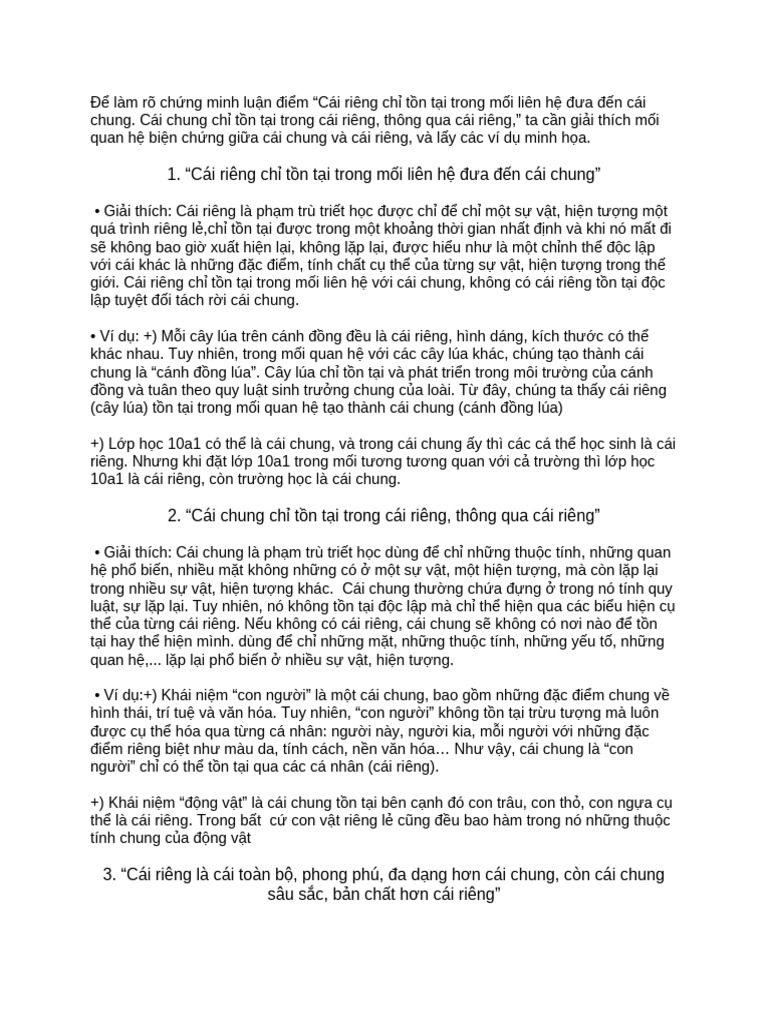 Để làm rõ chứng minh luận điểm “Cái riêng chỉ tồn tại trong mối liên hệ đưa đến cái chung. Cái chung chỉ tồn tại trong cái riêng, thông qua cái riêng,” ta cần giải thích mối quan hệ biện chứng giữa cái chung và cái riêng, và lấy các ví dụ minh họa.

1. “Cái riêng chỉ tồn tại trong mối liên hệ đưa đến cái chung”

• Giải thích: Cái riêng là phạm trù triết học được chỉ để chỉ một sự vật, hiện tượng một quá trình riêng lẻ,chỉ tồn tại được trong một khoảng thời gian nhất định và khi nó mất đi sẽ không bao giờ xuất hiện lại, không lặp lại, được hiểu như là một chỉnh thể độc lập với cái khác là những đặc điểm, tính chất cụ thể của từng sự vật, hiện tượng trong thế giới. Cái riêng chỉ tồn tại trong mối liên hệ với cái chung, không có cái riêng tồn tại độc lập tuyệt đối tách rời cái chung.

• Ví dụ: +) Mỗi cây lúa trên cánh đồng đều là cái riêng, hình dáng, kích thước có thể khác nhau. Tuy nhiên, trong mối quan hệ với các cây lúa khác, chúng tạo thành cái chung là “cánh đồng lúa”. Cây lúa chỉ tồn tại và phát triển trong môi trường của cánh đồng và tuân theo quy luật sinh trưởng chung của loài. Từ đây, chúng ta thấy cái riêng (cây lúa) tồn tại trong mối quan hệ tạo thành cái chung (cánh đồng lúa)

+) Lớp học 10a1 có thể là cái chung, và trong cái chung ấy thì các cá thể học sinh là cái riêng. Nhưng khi đặt lớp 10a1 trong mối tương tương quan với cả trường thì lớp học 10a1 là cái riêng, còn trường học là cái chung.

2. “Cái chung chỉ tồn tại trong cái riêng, thông qua cái riêng”

• Giải thích: Cái chung là phạm trù triết học dùng để chỉ những thuộc tính, những quan hệ phổ biến, nhiều mặt không những có ở một sự vật, một hiện tượng, mà còn lặp lại trong nhiều sự vật, hiện tượng khác. Cái chung thường chứa đựng ở trong nó tính quy luật, sự lặp lại. Tuy nhiên, nó không tồn tại độc lập mà chỉ thể hiện qua các biểu hiện cụ thể của từng cái riêng. Nếu không có cái riêng, cái chung sẽ không có nơi nào để tồn tại hay thể hiện mình. dùng để chỉ những mặt, những thuộc tính, những yếu tố, những quan hệ,... lặp lại phổ biến ở nhiều sự vật, hiện tượng.

• Ví dụ:+) Khái niệm “con người” là một cái chung, bao gồm những đặc điểm chung về hình thái, trí tuệ và văn hóa. Tuy nhiên, “con người” không tồn tại trừu tượng mà luôn được cụ thể hóa qua từng cá nhân: người này, người kia, mỗi người với những đặc điểm riêng biệt như màu da, tính cách, nền văn hóa… Như vậy, cái chung là “con người” chỉ có thể tồn tại qua các cá nhân (cái riêng).

+) Khái niệm “động vật” là cái chung tồn tại bên cạnh đó con trâu, con thỏ, con ngựa cụ thể là cái riêng. Trong bất cứ con vật riêng lẻ cũng đều bao hàm trong nó những thuộc tính chung của động vật

3. “Cái riêng là cái toàn bộ, phong phú, đa dạng hơn cái chung, còn cái chung sâu sắc, bản chất hơn cái riêng”